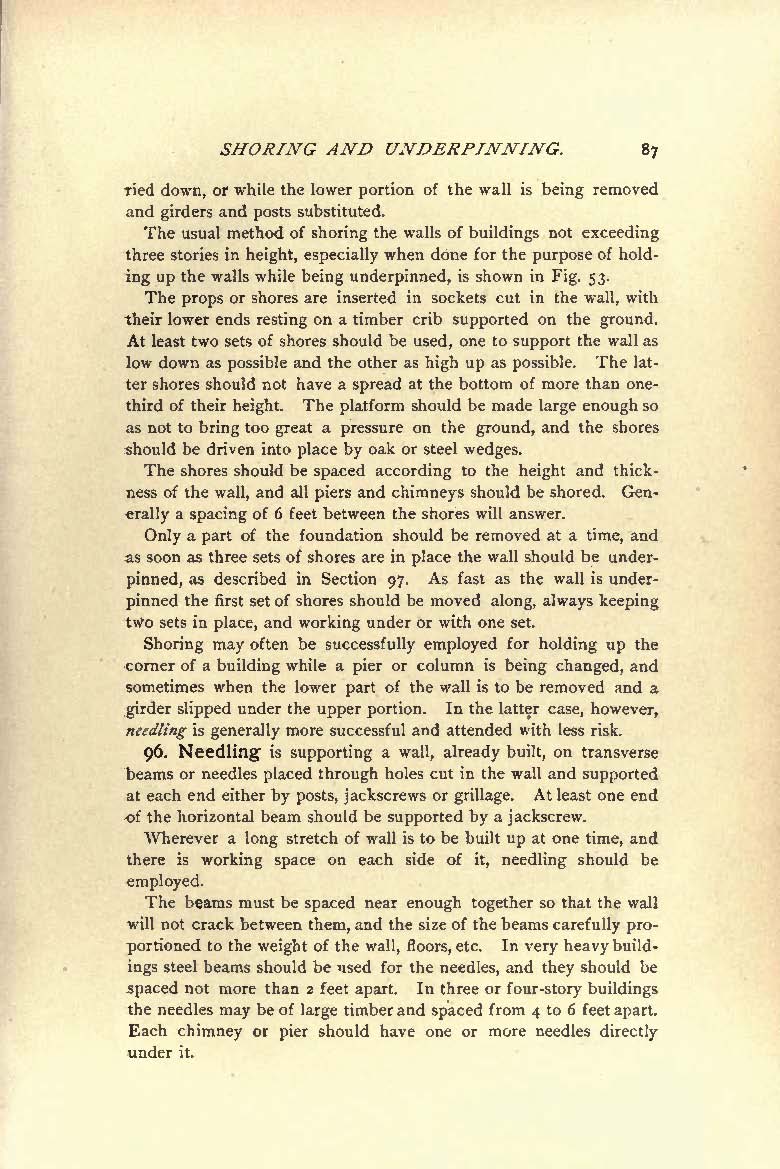 SHORING AND UNDERPINNING. 87

ried down, or while the lower portion of the wall is being removed and girders and posts substituted.

The usual method of shoring the walls of buildings not exceeding three stories in height, especially when done for the purpose of holding up the walls while being underpinned, is shown in Fig. 53.

The props or shores are inserted in sockets cut in the wall, with their lower ends resting on a timber crib supported on the ground. At least two sets of shores should be used, one to support the wall as low down as possible and the other as high up as possible. The latter shores should not have a spread at the bottom of more than one-third of their height. The platform should be made large enough so as not to bring too great a pressure on the ground, and the shores should be driven into place by oak or steel wedges.

The shores should be spaced according to the height and thickness of the wall, and all piers and chimneys should be shored. Generally a spacing of 6 feet between the shores will answer.

Only a part of the foundation should be removed at a time, and as soon as three sets of shores are in place the wall should be underpinned, as described in Section 97. As fast as the wall is underpinned the first set of shores should be moved along, always keeping two sets in place, and working under or with one set.

Shoring may often be successfully employed for holding up the corner of a building while a pier or column is being changed, and sometimes when the lower part of the wall is to be removed and a girder slipped under the upper portion. In the latter case, however, needling is generally more successful and attended with less risk.

96. Needling is supporting a wall, already built, on transverse beams or needles placed through holes cut in the wall and supported at each end either by posts, jackscrews or grillage. At least one end of the horizontal beam should be supported by a jackscrew.

Wherever a long stretch of wall is to be built up at one time, and there is working space on each side of it, needling should be employed.

The beams must be spaced near enough together so that the wall will not crack between them, and the size of the beams carefully proportioned to the weight of the wall, floors, etc. In very heavy buildings steel beams should be used for the needles, and they should be spaced not more than 2 feet apart. In three or four-story buildings the needles may be of large timber and spaced from 4 to 6 feet apart. Each chimney or pier should have one or more needles directly under it.